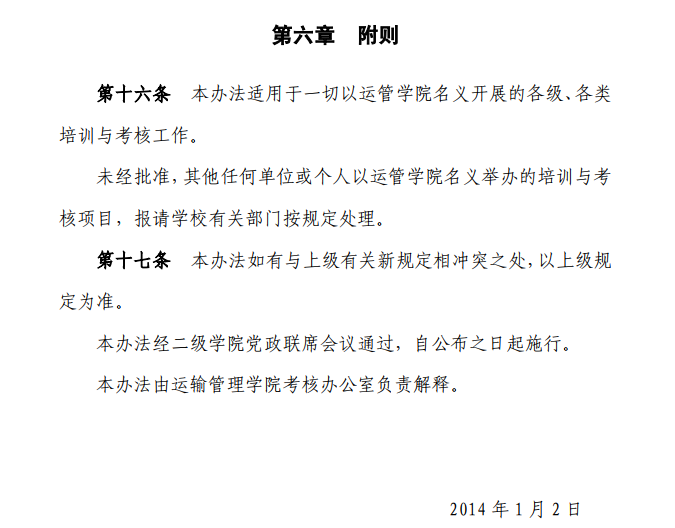 第六章　附则

第十六条　本办法适用于一切以运管学院名义开展的各级、各类培训与考核工作。

未经批准，其他任何单位或个人以运管学院名义举办的培训与考核项目，报请学校有关部门按规定处理。

第十七条　本办法如有与上级有关新规定相冲突之处，以上级规定为准。

本办法经二级学院党政联席会议通过，自公布之日起施行。

本办法由运输管理学院考核办公室负责解释。

2014 年 1 月 2 日